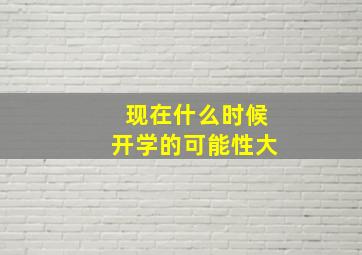 现在什么时候
开学的可能性大